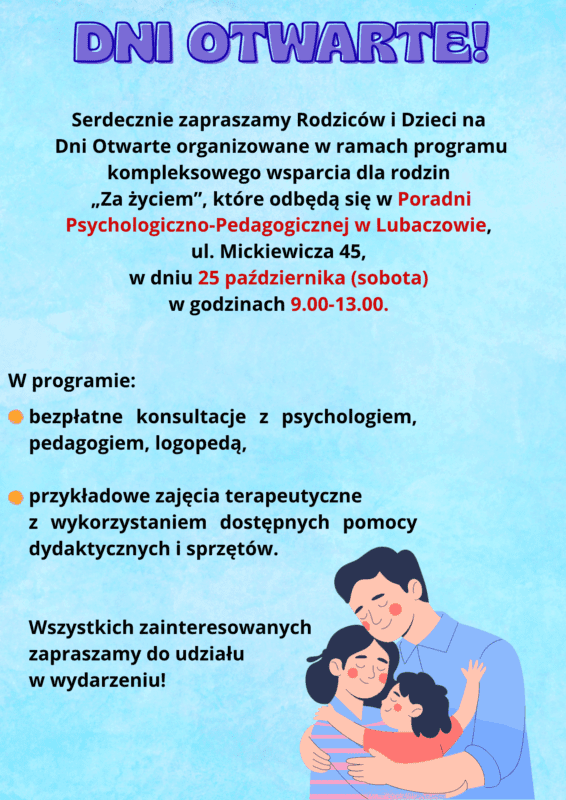 DNI OTWARTE!

Serdecznie zapraszamy Rodziców i Dzieci na Dni Otwarte organizowane w ramach programu kompleksowego wsparcia dla rodzin „Za życiem", które odbędą się w Poradni Psychologiczno-Pedagogicznej w Lubaczowie, ul. Mickiewicza 45, w dniu 25 października (sobota) w godzinach 9.00-13.00.

W programie:

bezpłatne konsultacje z psychologiem, pedagogiem, logopedą,

przykładowe zajęcia terapeutyczne z wykorzystaniem dostępnych pomocy dydaktycznych i sprzętów.

Wszystkich zainteresowanych zapraszamy do udziału w wydarzeniu!